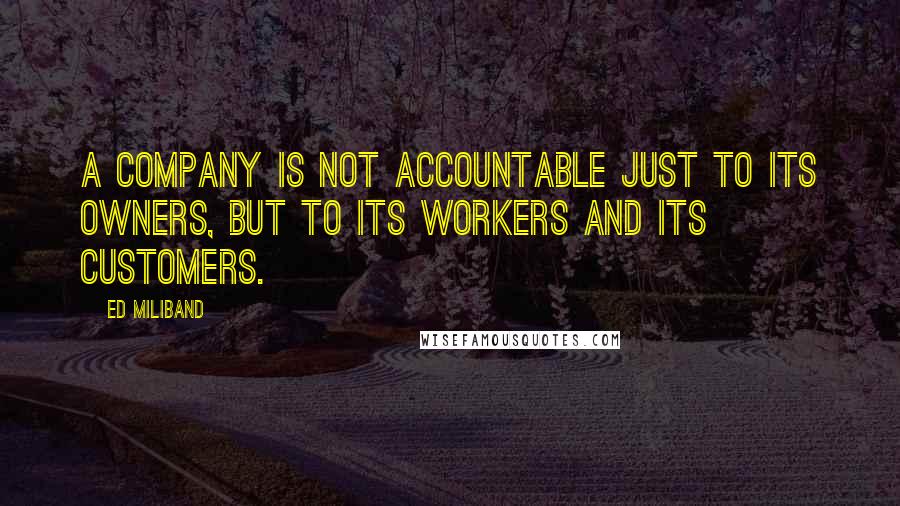 A COMPANY IS NOT ACCOUNTABLE JUST TO ITS OWNERS, BUT TO ITS WORKERS AND ITS CUSTOMERS.

ED MILIBAND

WISEFAMOUSQUOTES.COM